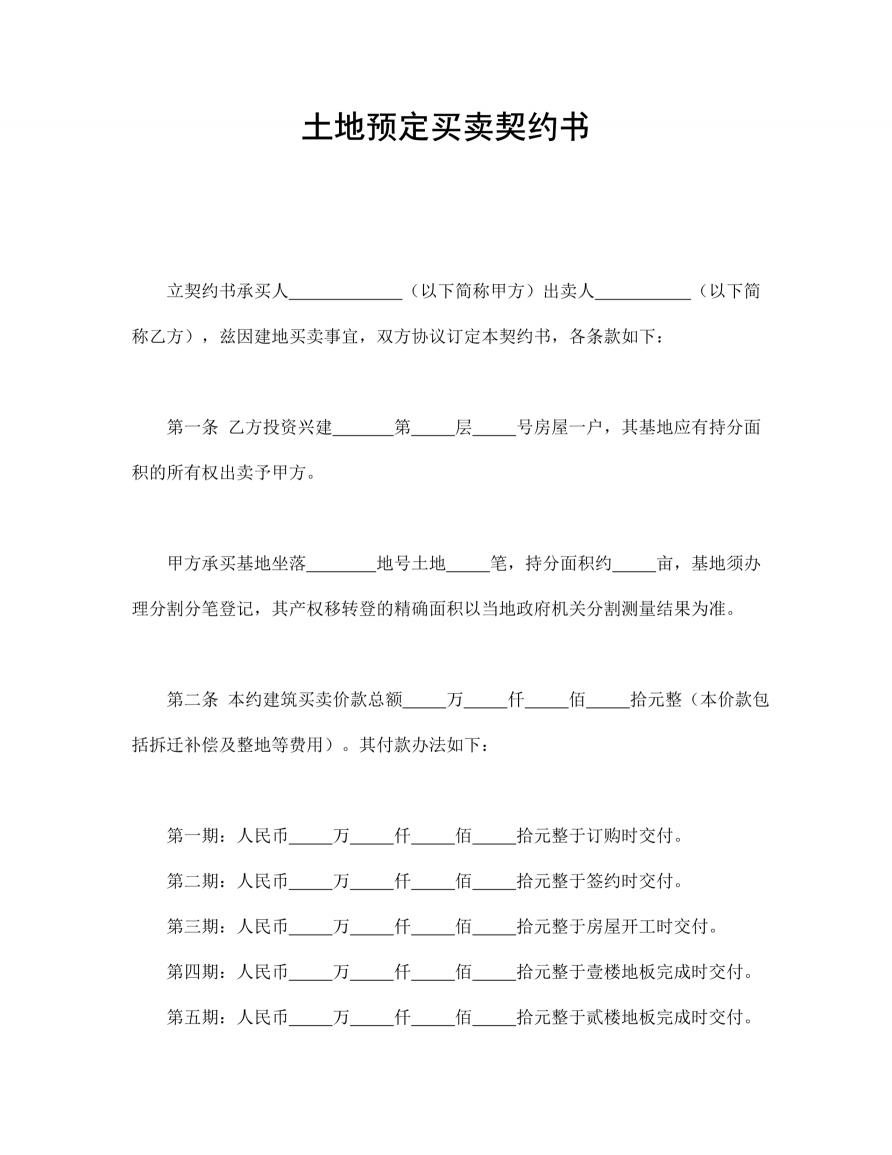 土地预定买卖契约书

立契约书承买人\_\_\_\_\_\_\_\_\_\_\_\_\_（以下简称甲方）出卖人\_\_\_\_\_\_\_\_\_\_\_（以下简称乙方），兹因建地买卖事宜，双方协议订定本契约书，各条款如下：

第一条 乙方投资兴建\_\_\_\_\_\_\_第\_\_\_\_\_层\_\_\_\_\_号房屋一户，其基地应有持分面积的所有权出卖予甲方。

甲方承买基地坐落\_\_\_\_\_\_\_\_地号土地\_\_\_\_\_笔，持分面积约\_\_\_\_\_亩，基地须办理分割分笔登记，其产权移转登的精确面积以当地政府机关分割测量结果为准。

第二条 本约建筑买卖价款总额\_\_\_\_\_万\_\_\_\_\_仟\_\_\_\_\_佰\_\_\_\_\_拾元整（本价款包括拆迁补偿及整地等费用）。其付款办法如下：

第一期：人民币\_\_\_\_\_万\_\_\_\_\_仟\_\_\_\_\_佰\_\_\_\_\_拾元整于订购时交付。
第二期：人民币\_\_\_\_\_万\_\_\_\_\_仟\_\_\_\_\_佰\_\_\_\_\_拾元整于签约时交付。
第三期：人民币\_\_\_\_\_万\_\_\_\_\_仟\_\_\_\_\_佰\_\_\_\_\_拾元整于房屋开工时交付。
第四期：人民币\_\_\_\_\_万\_\_\_\_\_仟\_\_\_\_\_佰\_\_\_\_\_拾元整于壹楼地板完成时交付。
第五期：人民币\_\_\_\_\_万\_\_\_\_\_仟\_\_\_\_\_佰\_\_\_\_\_拾元整于贰楼地板完成时交付。